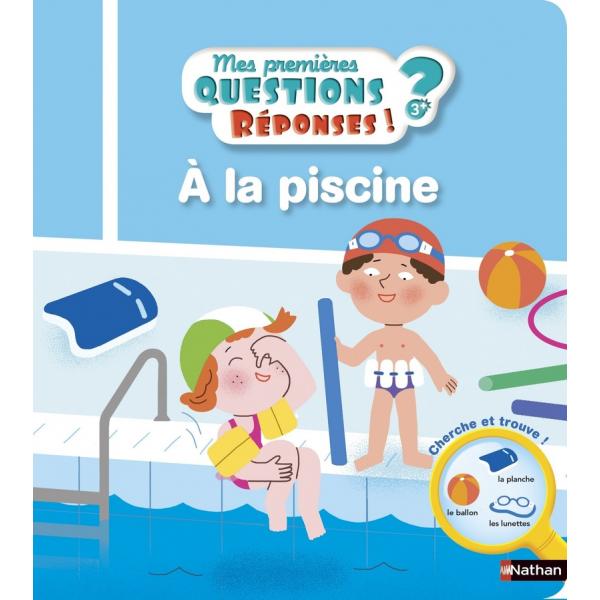 Mes premières
QUESTIONS
RÉPONSES !
?
3+

À la piscine

Cherche et trouve !
la planche
le ballon
les lunettes

Nathan